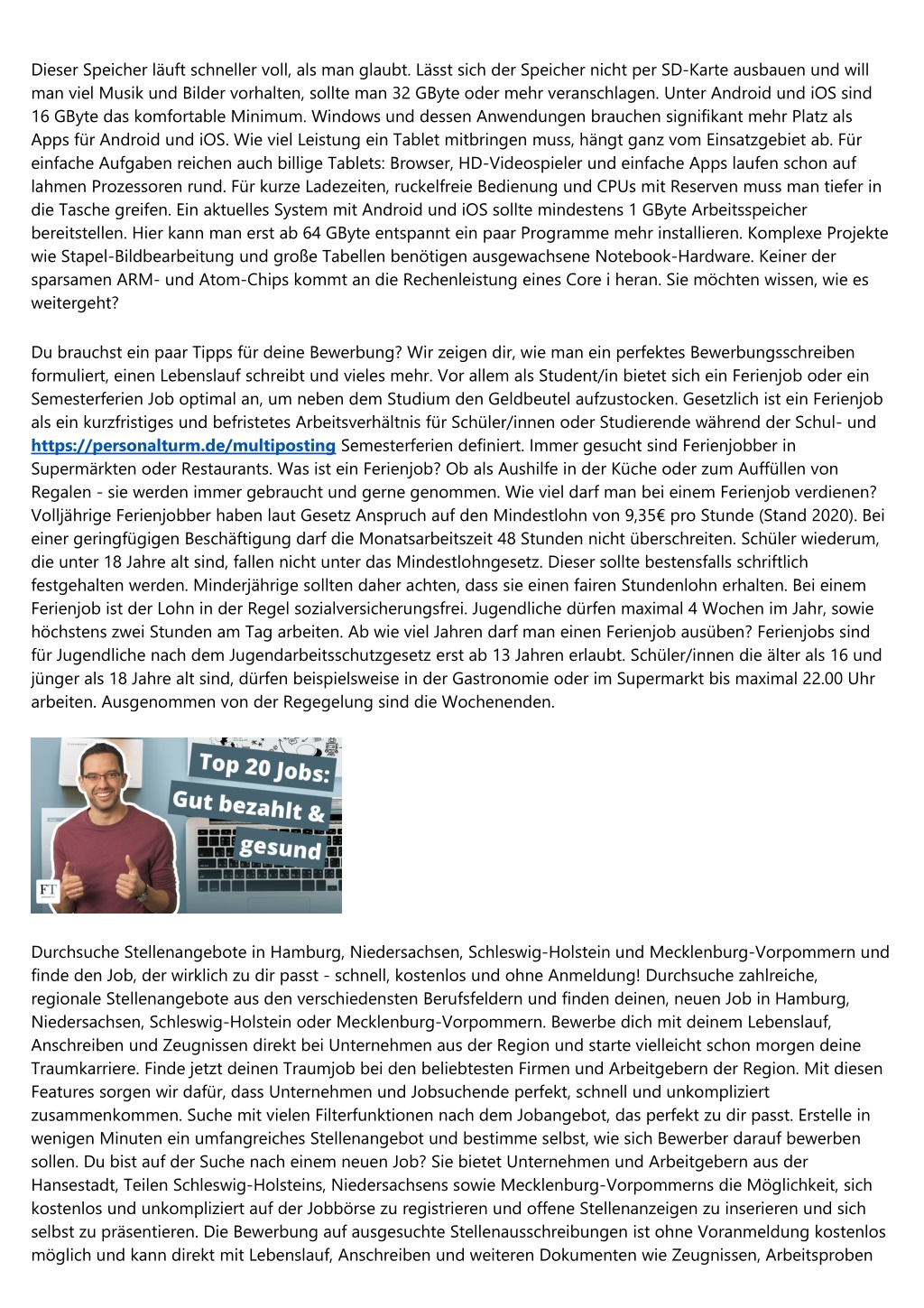 Dieser Speicher läuft schneller voll, als man glaubt. Lässt sich der Speicher nicht per SD-Karte ausbauen und will man viel Musik und Bilder vorhalten, sollte man 32 GByte oder mehr veranschlagen. Unter Android und iOS sind 16 GByte das komfortable Minimum. Windows und dessen Anwendungen brauchen signifikant mehr Platz als Apps für Android und iOS. Wie viel Leistung ein Tablet mitbringen muss, hängt ganz vom Einsatzgebiet ab. Für einfache Aufgaben reichen auch billige Tablets: Browser, HD-Videospieler und einfache Apps laufen schon auf lahmen Prozessoren rund. Für kurze Ladezeiten, ruckelfreie Bedienung und CPUs mit Reserven muss man tiefer in die Tasche greifen. Ein aktuelles System mit Android und iOS sollte mindestens 1 GByte Arbeitsspeicher bereitstellen. Hier kann man erst ab 64 GByte entspannt ein paar Programme mehr installieren. Komplexe Projekte wie Stapel-Bildbearbeitung und große Tabellen benötigen ausgewachsene Notebook-Hardware. Keiner der sparsamen ARM- und Atom-Chips kommt an die Rechenleistung eines Core i heran. Sie möchten wissen, wie es weitergeht?

Du brauchst ein paar Tipps für deine Bewerbung? Wir zeigen dir, wie man ein perfektes Bewerbungsschreiben formuliert, einen Lebenslauf schreibt und vieles mehr. Vor allem als Student/in bietet sich ein Ferienjob oder ein Semesterferien Job optimal an, um neben dem Studium den Geldbeutel aufzustocken. Gesetzlich ist ein Ferienjob als ein kurzfristiges und befristetes Arbeitsverhältnis für Schüler/innen oder Studierende während der Schul- und https://personalturm.de/multiposting Semesterferien definiert. Immer gesucht sind Ferienjobber in Supermärkten oder Restaurants. Was ist ein Ferienjob? Ob als Aushilfe in der Küche oder zum Auffüllen von Regalen - sie werden immer gebraucht und gerne genommen. Wie viel darf man bei einem Ferienjob verdienen? Volljährige Ferienjobber haben laut Gesetz Anspruch auf den Mindestlohn von 9,35€ pro Stunde (Stand 2020). Bei einer geringfügigen Beschäftigung darf die Monatsarbeitszeit 48 Stunden nicht überschreiten. Schüler wiederum, die unter 18 Jahre alt sind, fallen nicht unter das Mindestlohngesetz. Dieser sollte bestensfalls schriftlich festgehalten werden. Minderjährige sollten daher achten, dass sie einen fairen Stundenlohn erhalten. Bei einem Ferienjob ist der Lohn in der Regel sozialversicherungsfrei. Jugendliche dürfen maximal 4 Wochen im Jahr, sowie höchstens zwei Stunden am Tag arbeiten. Ab wie viel Jahren darf man einen Ferienjob ausüben? Ferienjobs sind für Jugendliche nach dem Jugendarbeitsschutzgesetz erst ab 13 Jahren erlaubt. Schüler/innen die älter als 16 und jünger als 18 Jahre alt sind, dürfen beispielsweise in der Gastronomie oder im Supermarkt bis maximal 22.00 Uhr arbeiten. Ausgenommen von der Regegelung sind die Wochenenden.

Top 20 Jobs:
Gut bezahlt &
gesund
FT

Durchsuche Stellenangebote in Hamburg, Niedersachsen, Schleswig-Holstein und Mecklenburg-Vorpommern und finde den Job, der wirklich zu dir passt - schnell, kostenlos und ohne Anmeldung! Durchsuche zahlreiche, regionale Stellenangebote aus den verschiedensten Berufsfeldern und finden deinen, neuen Job in Hamburg, Niedersachsen, Schleswig-Holstein oder Mecklenburg-Vorpommern. Bewerbe dich mit deinem Lebenslauf, Anschreiben und Zeugnissen direkt bei Unternehmen aus der Region und starte vielleicht schon morgen deine Traumkarriere. Finde jetzt deinen Traumjob bei den beliebtesten Firmen und Arbeitgebern der Region. Mit diesen Features sorgen wir dafür, dass Unternehmen und Jobsuchende perfekt, schnell und unkompliziert zusammenkommen. Suche mit vielen Filterfunktionen nach dem Jobangebot, das perfekt zu dir passt. Erstelle in wenigen Minuten ein umfangreiches Stellenangebot und bestimme selbst, wie sich Bewerber darauf bewerben sollen. Du bist auf der Suche nach einem neuen Job? Sie bietet Unternehmen und Arbeitgebern aus der Hansestadt, Teilen Schleswig-Holsteins, Niedersachsens sowie Mecklenburg-Vorpommerns die Möglichkeit, sich kostenlos und unkompliziert auf der Jobbörse zu registrieren und offene Stellenanzeigen zu inserieren und sich selbst zu präsentieren. Die Bewerbung auf ausgesuchte Stellenausschreibungen ist ohne Voranmeldung kostenlos möglich und kann direkt mit Lebenslauf, Anschreiben und weiteren Dokumenten wie Zeugnissen, Arbeitsproben